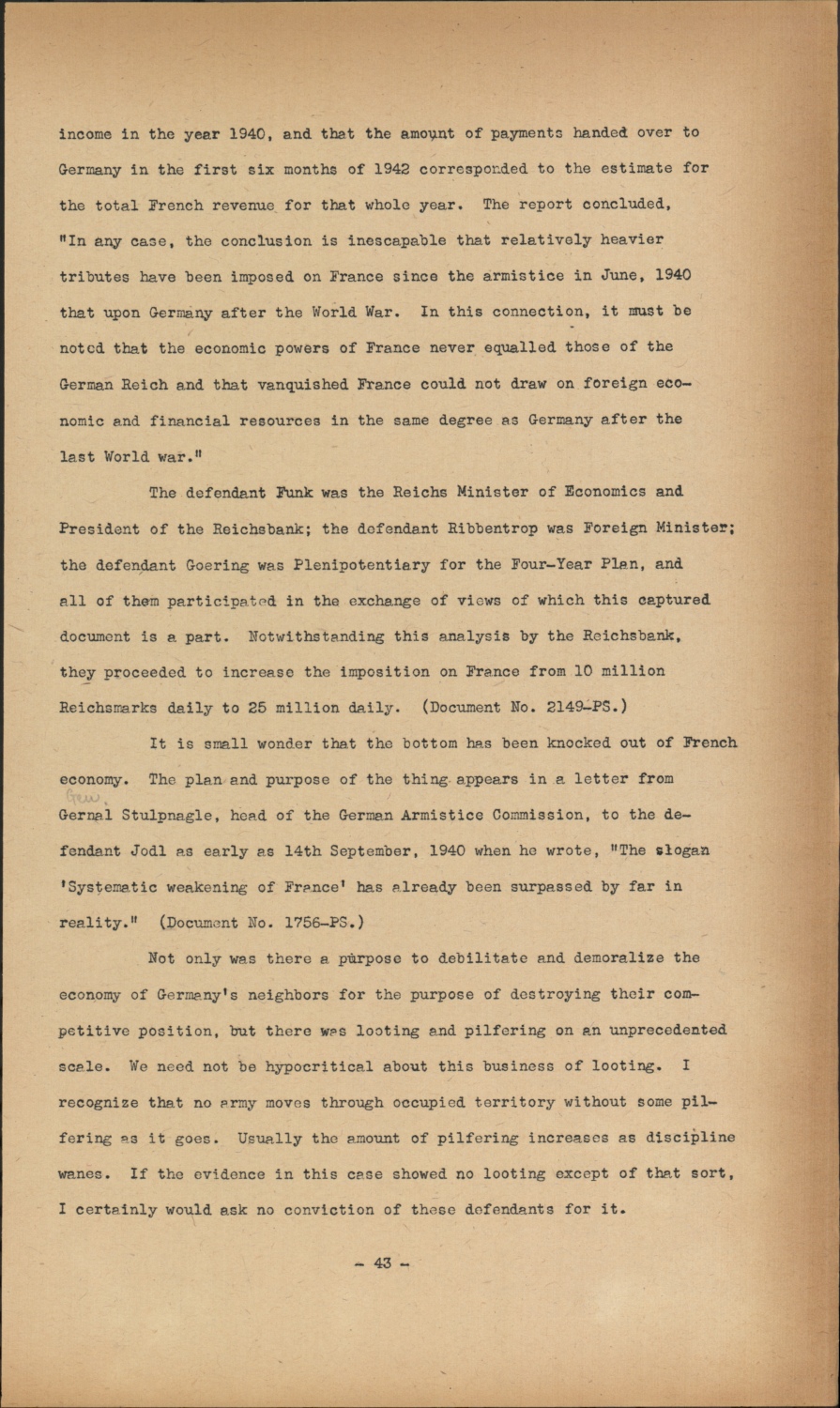 income in the year 1940, and that the amount of payments handed over to Germany in the first six months of 1942 corresponded to the estimate for the total French revenue for that whole year. The report concluded, "In any case, the conclusion is inescapable that relatively heavier tributes have been imposed on France since the armistice in June, 1940 that upon Germany after the World War. In this connection, it must be noted that the economic powers of France never equalled those of the German Reich and that vanquished France could not draw on foreign economic and financial resources in the same degree as Germany after the last World war."

The defendant Funk was the Reichs Minister of Economics and President of the Reichsbank; the defendant Ribbentrop was Foreign Minister; the defendant Goering was Plenipotentiary for the Four-Year Plan, and all of them participated in the exchange of views of which this captured document is a part. Notwithstanding this analysis by the Reichsbank, they proceeded to increase the imposition on France from 10 million Reichsmarks daily to 25 million daily. (Document No. 2149-PS.)

It is small wonder that the bottom has been knocked out of French economy. The plan and purpose of the thing appears in a letter from Gen. Gernal Stulpnagle, head of the German Armistice Commission, to the defendant Jodl as early as 14th September, 1940 when he wrote, "The slogan 'Systematic weakening of France' has already been surpassed by far in reality." (Document No. 1756-PS.)

Not only was there a purpose to debilitate and demoralize the economy of Germany's neighbors for the purpose of destroying their competitive position, but there was looting and pilfering on an unprecedented scale. We need not be hypocritical about this business of looting. I recognize that no army moves through occupied territory without some pilfering as it goes. Usually the amount of pilfering increases as discipline wanes. If the evidence in this case showed no looting except of that sort, I certainly would ask no conviction of these defendants for it.

- 43 -